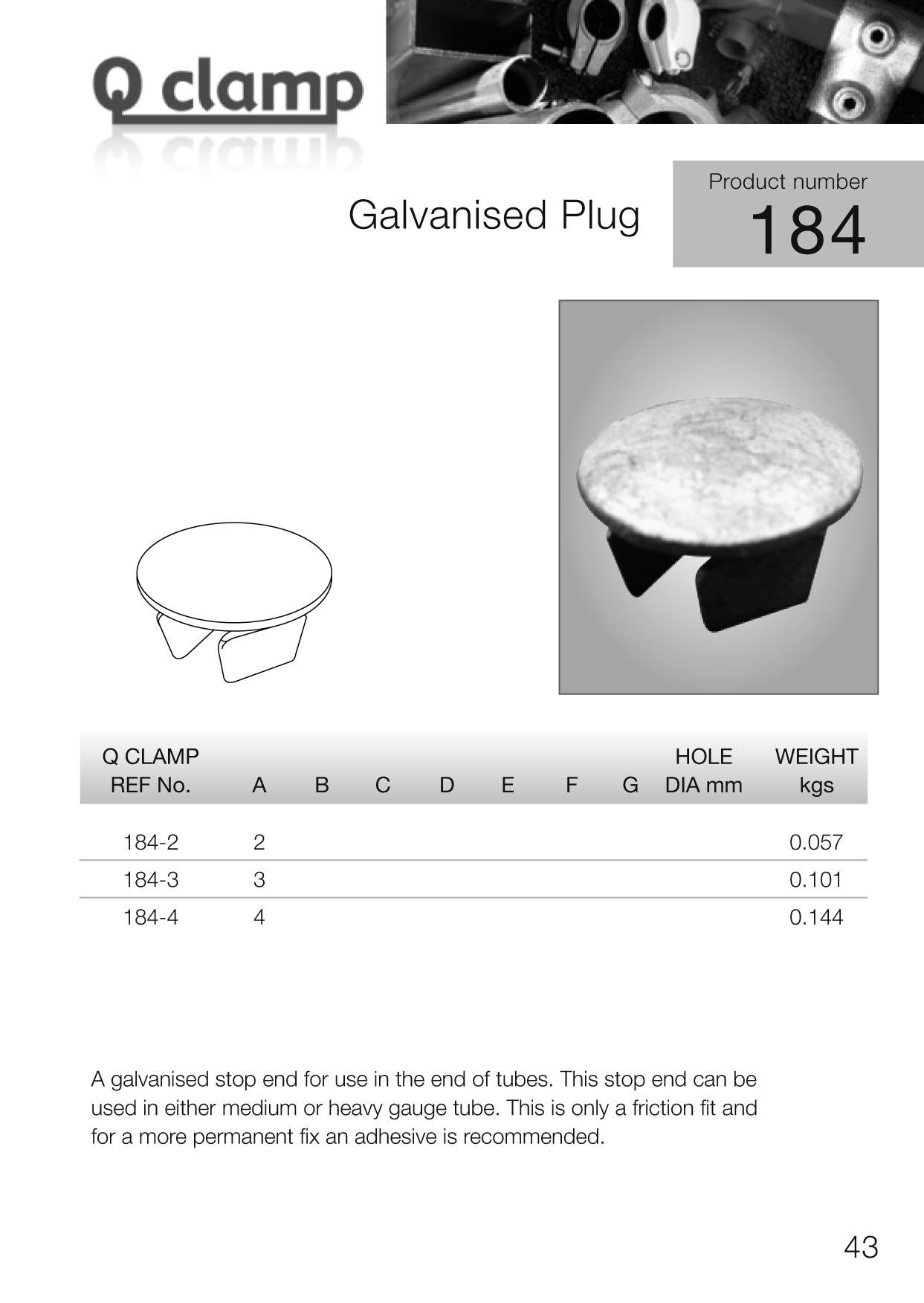 Q clamp

Galvanised Plug

Product number
184

| Q CLAMP REF No. | A | B | C | D | E | F | G | HOLE DIA mm | WEIGHT kgs |
|---|---|---|---|---|---|---|---|---|---|
| 184-2 | 2 | | | | | | | | 0.057 |
| 184-3 | 3 | | | | | | | | 0.101 |
| 184-4 | 4 | | | | | | | | 0.144 |

A galvanised stop end for use in the end of tubes. This stop end can be used in either medium or heavy gauge tube. This is only a friction fit and for a more permanent fix an adhesive is recommended.

43